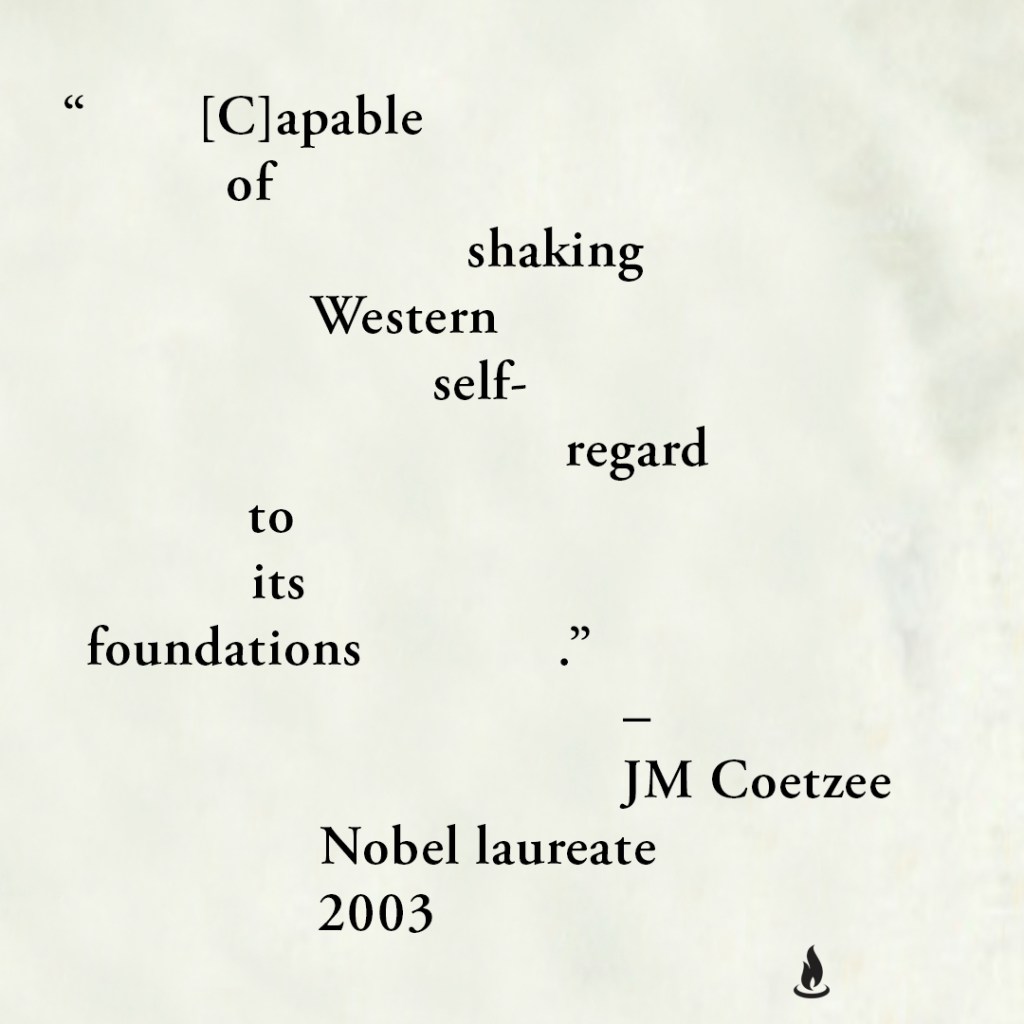 " [C]apable
of
shaking
Western
self-
regard
to
its
foundations ."
–
JM Coetzee
Nobel laureate
2003